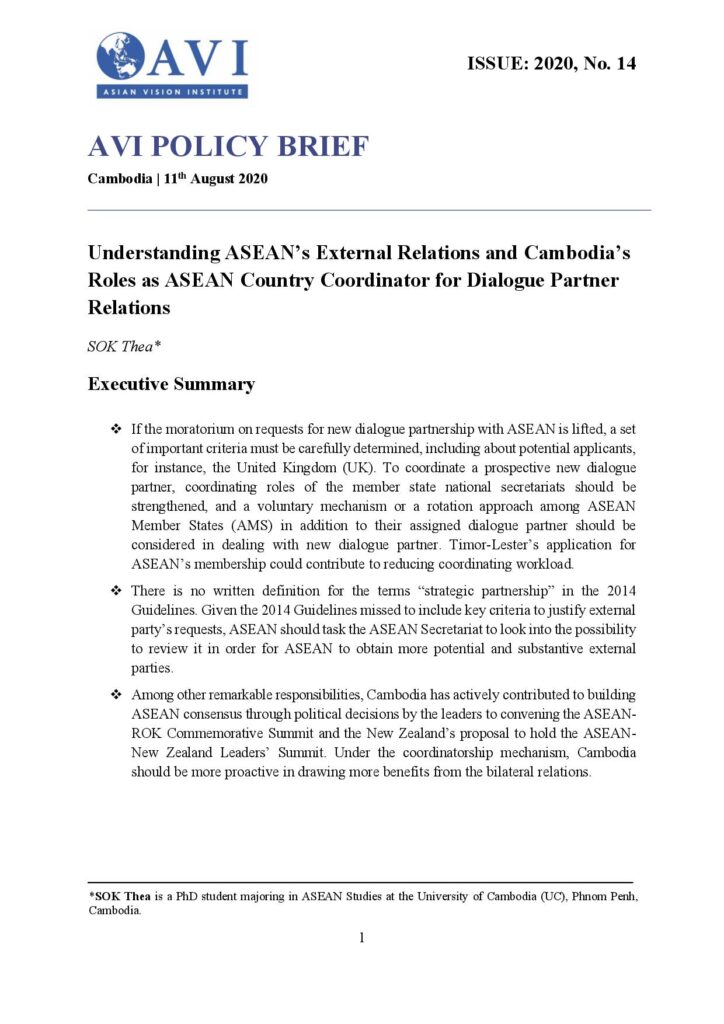 AVI
ASIAN VISION INSTITUTE

ISSUE: 2020, No. 14

AVI POLICY BRIEF

Cambodia | 11$^{th}$ August 2020

Understanding ASEAN's External Relations and Cambodia's Roles as ASEAN Country Coordinator for Dialogue Partner Relations

SOK Thea*

Executive Summary

❖ If the moratorium on requests for new dialogue partnership with ASEAN is lifted, a set of important criteria must be carefully determined, including about potential applicants, for instance, the United Kingdom (UK). To coordinate a prospective new dialogue partner, coordinating roles of the member state national secretariats should be strengthened, and a voluntary mechanism or a rotation approach among ASEAN Member States (AMS) in addition to their assigned dialogue partner should be considered in dealing with new dialogue partner. Timor-Lester's application for ASEAN's membership could contribute to reducing coordinating workload.

❖ There is no written definition for the terms "strategic partnership" in the 2014 Guidelines. Given the 2014 Guidelines missed to include key criteria to justify external party's requests, ASEAN should task the ASEAN Secretariat to look into the possibility to review it in order for ASEAN to obtain more potential and substantive external parties.

❖ Among other remarkable responsibilities, Cambodia has actively contributed to building ASEAN consensus through political decisions by the leaders to convening the ASEAN-ROK Commemorative Summit and the New Zealand's proposal to hold the ASEAN-New Zealand Leaders' Summit. Under the coordinatorship mechanism, Cambodia should be more proactive in drawing more benefits from the bilateral relations.

*SOK Thea is a PhD student majoring in ASEAN Studies at the University of Cambodia (UC), Phnom Penh, Cambodia.

1